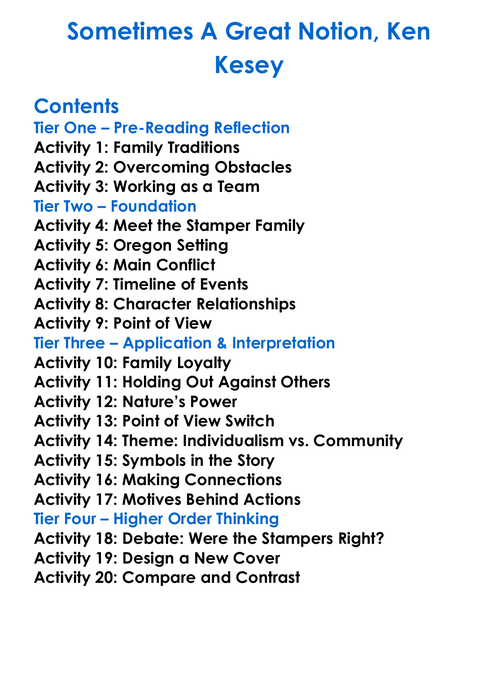 Sometimes A Great Notion, Ken Kesey

Contents
Tier One – Pre-Reading Reflection
Activity 1: Family Traditions
Activity 2: Overcoming Obstacles
Activity 3: Working as a Team
Tier Two – Foundation
Activity 4: Meet the Stamper Family
Activity 5: Oregon Setting
Activity 6: Main Conflict
Activity 7: Timeline of Events
Activity 8: Character Relationships
Activity 9: Point of View
Tier Three – Application & Interpretation
Activity 10: Family Loyalty
Activity 11: Holding Out Against Others
Activity 12: Nature's Power
Activity 13: Point of View Switch
Activity 14: Theme: Individualism vs. Community
Activity 15: Symbols in the Story
Activity 16: Making Connections
Activity 17: Motives Behind Actions
Tier Four – Higher Order Thinking
Activity 18: Debate: Were the Stampers Right?
Activity 19: Design a New Cover
Activity 20: Compare and Contrast